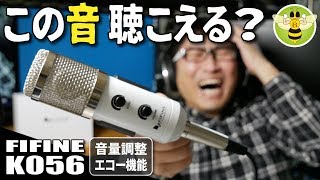 この音 聴こえる？

FIFINE
K056

音量調整
エコー機能